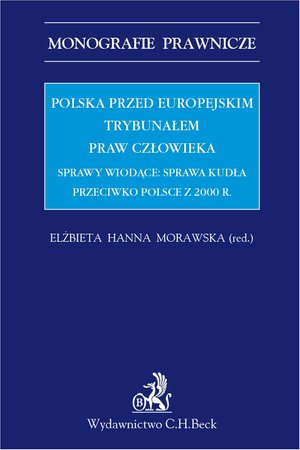 MONOGRAFIE PRAWNICZE

POLSKA PRZED EUROPEJSKIM TRYBUNAŁEM PRAW CZŁOWIEKA

SPRAWY WIODĄCE: SPRAWA KUDŁA PRZECIWKO POLSCE Z 2000 R.

ELŻBIETA HANNA MORAWSKA (red.)

B

Wydawnictwo C.H.Beck